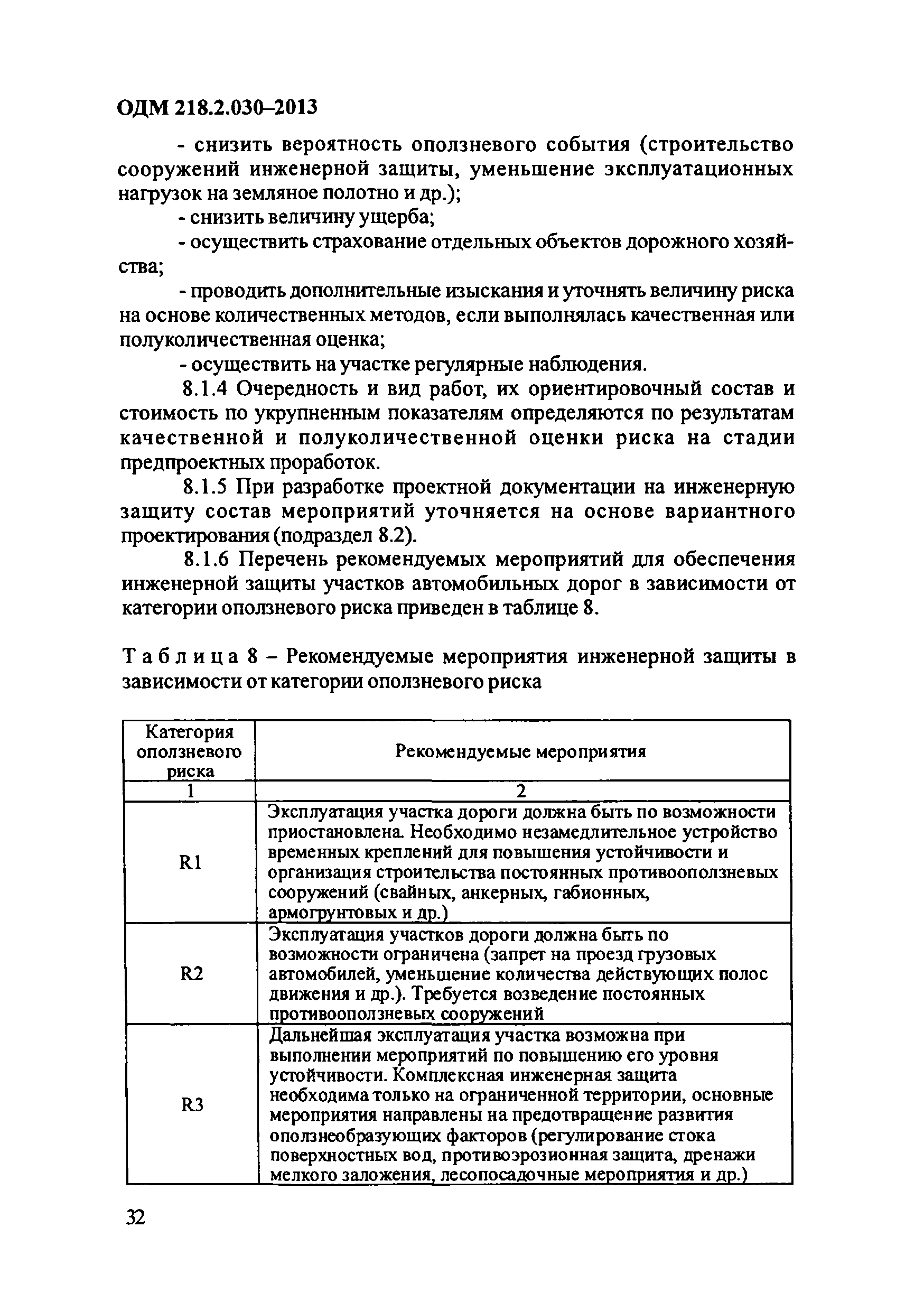 ОДМ 218.2.030–2013

- снизить вероятность оползневого события (строительство сооружений инженерной защиты, уменьшение эксплуатационных нагрузок на земляное полотно и др.);

- снизить величину ущерба;

- осуществить страхование отдельных объектов дорожного хозяйства;

- проводить дополнительные изыскания и уточнять величину риска на основе количественных методов, если выполнялась качественная или полуколичественная оценка;

- осуществить на участке регулярные наблюдения.

8.1.4 Очередность и вид работ, их ориентировочный состав и стоимость по укрупненным показателям определяются по результатам качественной и полуколичественной оценки риска на стадии предпроектных проработок.

8.1.5 При разработке проектной документации на инженерную защиту состав мероприятий уточняется на основе вариантного проектирования (подраздел 8.2).

8.1.6 Перечень рекомендуемых мероприятий для обеспечения инженерной защиты участков автомобильных дорог в зависимости от категории оползневого риска приведен в таблице 8.

Таблица 8 – Рекомендуемые мероприятия инженерной защиты в зависимости от категории оползневого риска

| Категория оползневого риска | Рекомендуемые мероприятия |
|---|---|
| 1 | 2 |
| R1 | Эксплуатация участка дороги должна быть по возможности приостановлена. Необходимо незамедлительное устройство временных креплений для повышения устойчивости и организация строительства постоянных противооползневых сооружений (свайных, анкерных, габионных, армогрунтовых и др.) |
| R2 | Эксплуатация участков дороги должна быть по возможности ограничена (запрет на проезд грузовых автомобилей, уменьшение количества действующих полос движения и др.). Требуется возведение постоянных противооползневых сооружений |
| R3 | Дальнейшая эксплуатация участка возможна при выполнении мероприятий по повышению его уровня устойчивости. Комплексная инженерная защита необходима только на ограниченной территории, основные мероприятия направлены на предотвращение развития оползнеобразующих факторов (регулирование стока поверхностных вод, противоэрозионная защита, дренажи мелкого заложения, лесопосадочные мероприятия и др.) |

32